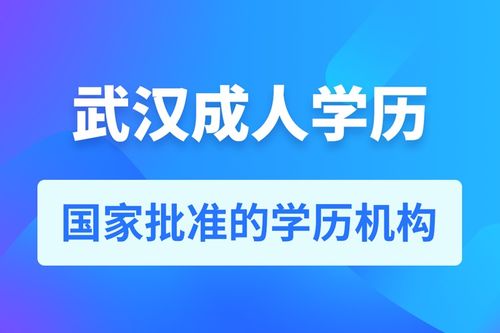 武汉成人学历

国家批准的学历机构